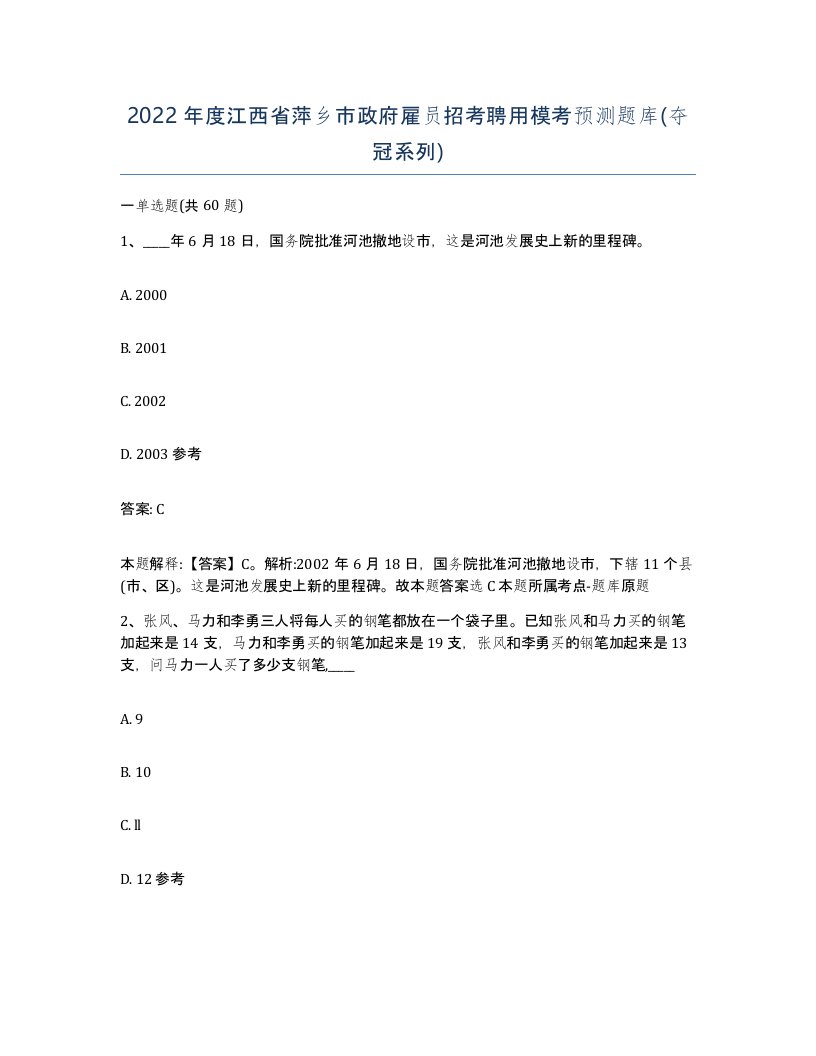 2022年度江西省萍乡市政府雇员招考聘用模考预测题库(夺冠系列)

一单选题(共60题)

1、____年6月18日，国务院批准河池撤地设市，这是河池发展史上新的里程碑。

A. 2000

B. 2001

C. 2002

D. 2003 参考

答案: C

本题解释:【答案】C。解析:2002年6月18日，国务院批准河池撤地设市，下辖11个县(市、区)。这是河池发展史上新的里程碑。故本题答案选C本题所属考点-题库原题

2、张风、马力和李勇三人将每人买的钢笔都放在一个袋子里。已知张风和马力买的钢笔加起来是14支，马力和李勇买的钢笔加起来是19支，张风和李勇买的钢笔加起来是13支，问马力一人买了多少支钢笔____

A. 9

B. 10

C. ll

D. 12 参考